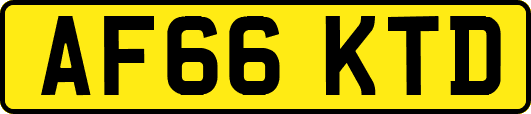 AF66 KTD